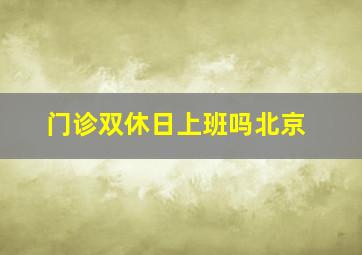 门诊双休日上班吗北京